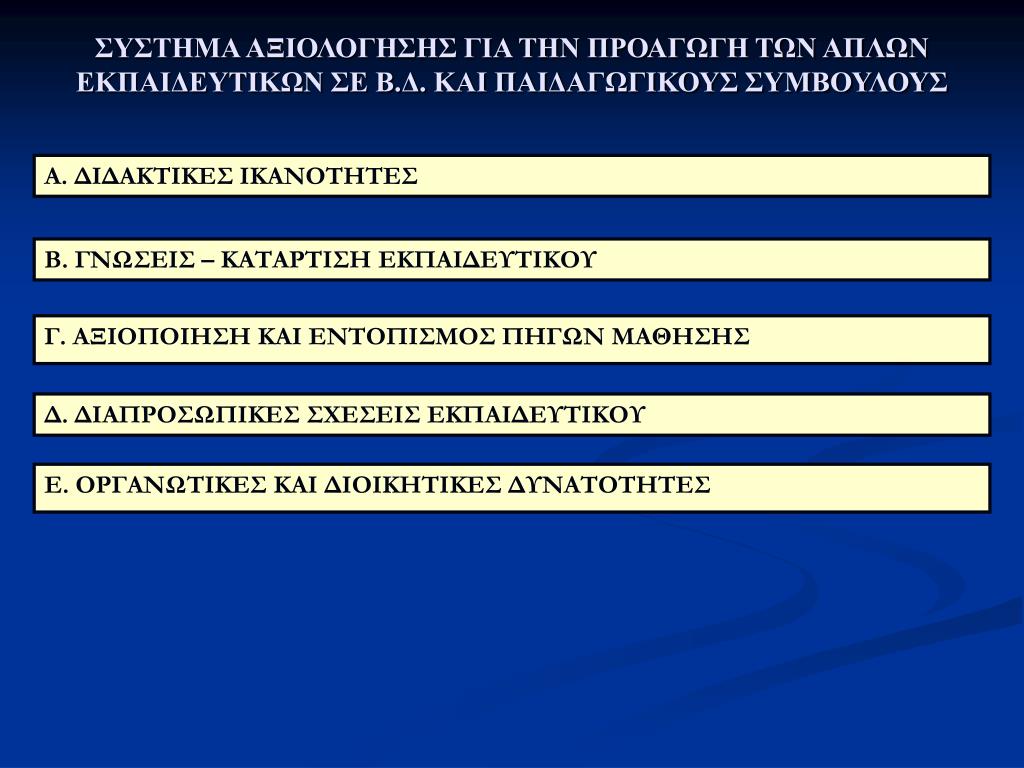 ΣΥΣΤΗΜΑ ΑΞΙΟΛΟΓΗΣΗΣ ΓΙΑ ΤΗΝ ΠΡΟΑΓΩΓΗ ΤΩΝ ΑΠΛΩΝ ΕΚΠΑΙΔΕΥΤΙΚΩΝ ΣΕ Β.Δ. ΚΑΙ ΠΑΙΔΑΓΩΓΙΚΟΥΣ ΣΥΜΒΟΥΛΟΥΣ

Α. ΔΙΔΑΚΤΙΚΕΣ ΙΚΑΝΟΤΗΤΕΣ

Β. ΓΝΩΣΕΙΣ – ΚΑΤΑΡΤΙΣΗ ΕΚΠΑΙΔΕΥΤΙΚΟΥ

Γ. ΑΞΙΟΠΟΙΗΣΗ ΚΑΙ ΕΝΤΟΠΙΣΜΟΣ ΠΗΓΩΝ ΜΑΘΗΣΗΣ

Δ. ΔΙΑΠΡΟΣΩΠΙΚΕΣ ΣΧΕΣΕΙΣ ΕΚΠΑΙΔΕΥΤΙΚΟΥ

Ε. ΟΡΓΑΝΩΤΙΚΕΣ ΚΑΙ ΔΙΟΙΚΗΤΙΚΕΣ ΔΥΝΑΤΟΤΗΤΕΣ